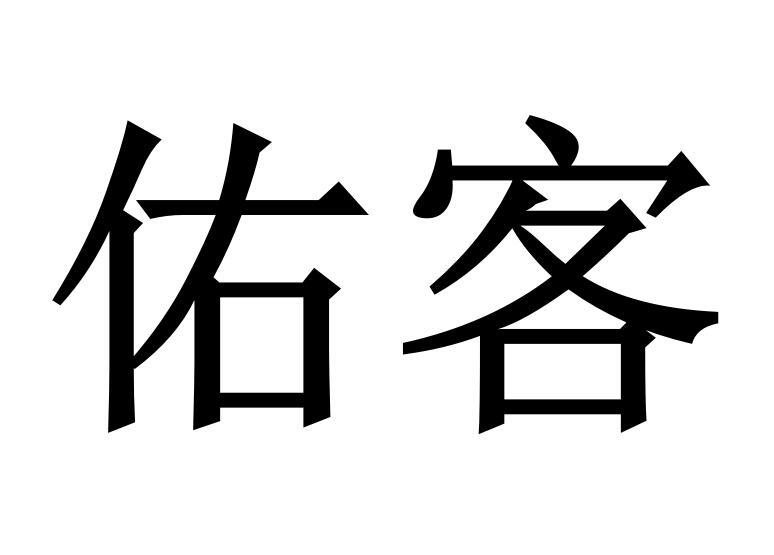 佑客